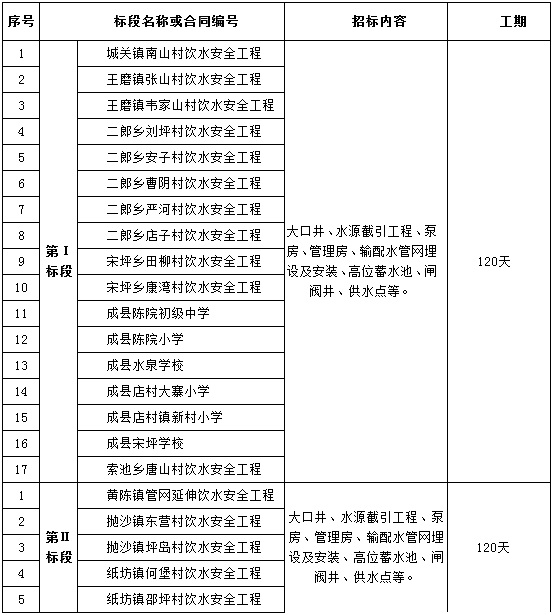 | 序号 | 标段名称或合同编号 | | 招标内容 | 工期 |
|---|---|---|---|---|
| 1 | 第Ⅰ标段 | 城关镇南山村饮水安全工程 | 大口井、水源截引工程、泵房、管理房、输配水管网埋设及安装、高位蓄水池、闸阀井、供水点等。 | 120天 |
| 2 | | 王磨镇张山村饮水安全工程 | | |
| 3 | | 王磨镇韦家山村饮水安全工程 | | |
| 4 | | 二郎乡刘坪村饮水安全工程 | | |
| 5 | | 二郎乡安子村饮水安全工程 | | |
| 6 | | 二郎乡曹阴村饮水安全工程 | | |
| 7 | | 二郎乡严河村饮水安全工程 | | |
| 8 | | 二郎乡店子村饮水安全工程 | | |
| 9 | | 宋坪乡田柳村饮水安全工程 | | |
| 10 | | 宋坪乡康湾村饮水安全工程 | | |
| 11 | | 成县陈院初级中学 | | |
| 12 | | 成县陈院小学 | | |
| 13 | | 成县水泉学校 | | |
| 14 | | 成县店村大寨小学 | | |
| 15 | | 成县店村镇新村小学 | | |
| 16 | | 成县宋坪学校 | | |
| 17 | | 索池乡唐山村饮水安全工程 | | |
| 1 | 第Ⅱ标段 | 黄陈镇管网延伸饮水安全工程 | 大口井、水源截引工程、泵房、管理房、输配水管网埋设及安装、高位蓄水池、闸阀井、供水点等。 | 120天 |
| 2 | | 抛沙镇东营村饮水安全工程 | | |
| 3 | | 抛沙镇坪岛村饮水安全工程 | | |
| 4 | | 纸坊镇何堡村饮水安全工程 | | |
| 5 | | 纸坊镇邵坪村饮水安全工程 | | |